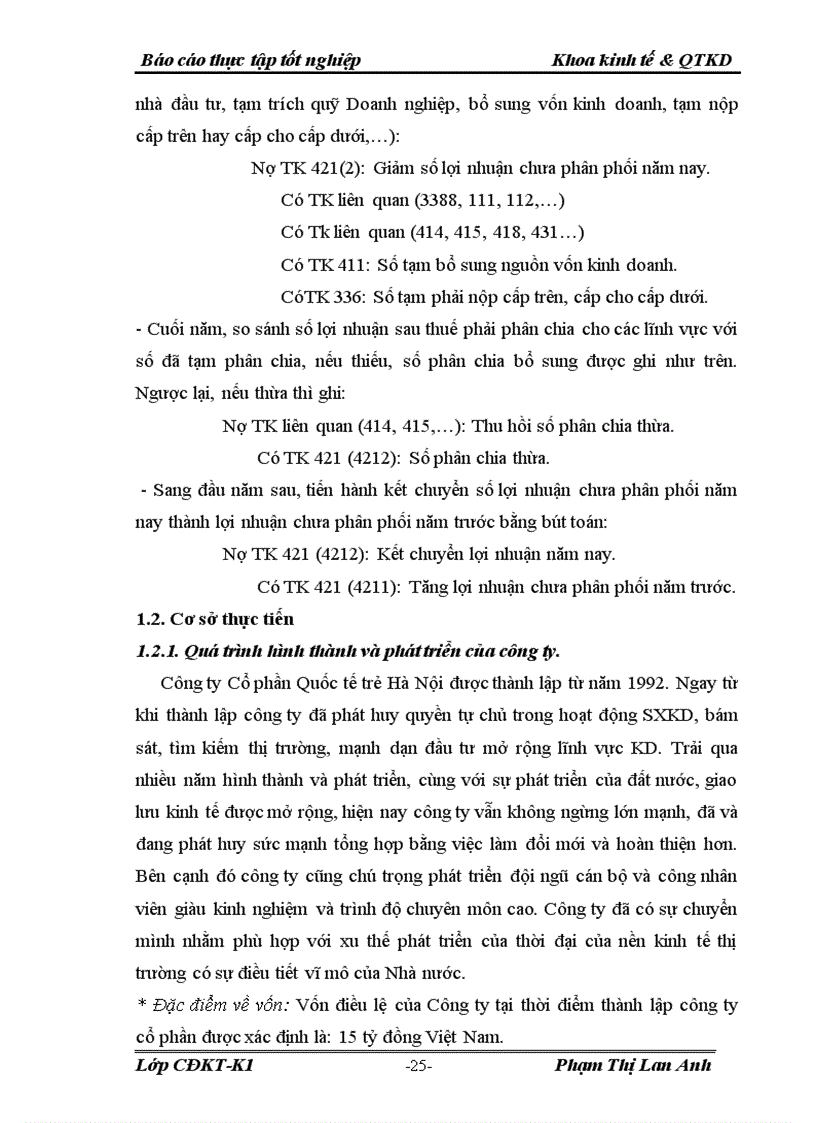 Báo cáo thực tập tốt nghiệp Khoa kinh tế & QTKD

nhà đầu tư, tạm trích quỹ Doanh nghiệp, bổ sung vốn kinh doanh, tạm nộp cấp trên hay cấp cho cấp dưới,…):

Nợ TK 421(2): Giảm số lợi nhuận chưa phân phối năm nay.

Có TK liên quan (3388, 111, 112,…)

Có Tk liên quan (414, 415, 418, 431…)

Có TK 411: Số tạm bổ sung nguồn vốn kinh doanh.

CóTK 336: Số tạm phải nộp cấp trên, cấp cho cấp dưới.

- Cuối năm, so sánh số lợi nhuận sau thuế phải phân chia cho các lĩnh vực với số đã tạm phân chia, nếu thiếu, số phân chia bổ sung được ghi như trên. Ngược lại, nếu thừa thì ghi:

Nợ TK liên quan (414, 415,…): Thu hồi số phân chia thừa.

Có TK 421 (4212): Số phân chia thừa.

- Sang đầu năm sau, tiến hành kết chuyển số lợi nhuận chưa phân phối năm nay thành lợi nhuận chưa phân phối năm trước bằng bút toán:

Nợ TK 421 (4212): Kết chuyển lợi nhuận năm nay.

Có TK 421 (4211): Tăng lợi nhuận chưa phân phối năm trước.

1.2. Cơ sở thực tiễn

1.2.1. Quá trình hình thành và phát triển của công ty.

Công ty Cổ phần Quốc tế trẻ Hà Nội được thành lập từ năm 1992. Ngay từ khi thành lập công ty đã phát huy quyền tự chủ trong hoạt động SXKD, bám sát, tìm kiếm thị trường, mạnh dạn đầu tư mở rộng lĩnh vực KD. Trải qua nhiều năm hình thành và phát triển, cùng với sự phát triển của đất nước, giao lưu kinh tế được mở rộng, hiện nay công ty vẫn không ngừng lớn mạnh, đã và đang phát huy sức mạnh tổng hợp bằng việc làm đổi mới và hoàn thiện hơn. Bên cạnh đó công ty cũng chú trọng phát triển đội ngũ cán bộ và công nhân viên giàu kinh nghiệm và trình độ chuyên môn cao. Công ty đã có sự chuyển mình nhằm phù hợp với xu thế phát triển của thời đại của nền kinh tế thị trường có sự điều tiết vĩ mô của Nhà nước.

* Đặc điểm về vốn: Vốn điều lệ của Công ty tại thời điểm thành lập công ty cổ phần được xác định là: 15 tỷ đồng Việt Nam.

Lớp CĐKT-K1 -25- Phạm Thị Lan Anh